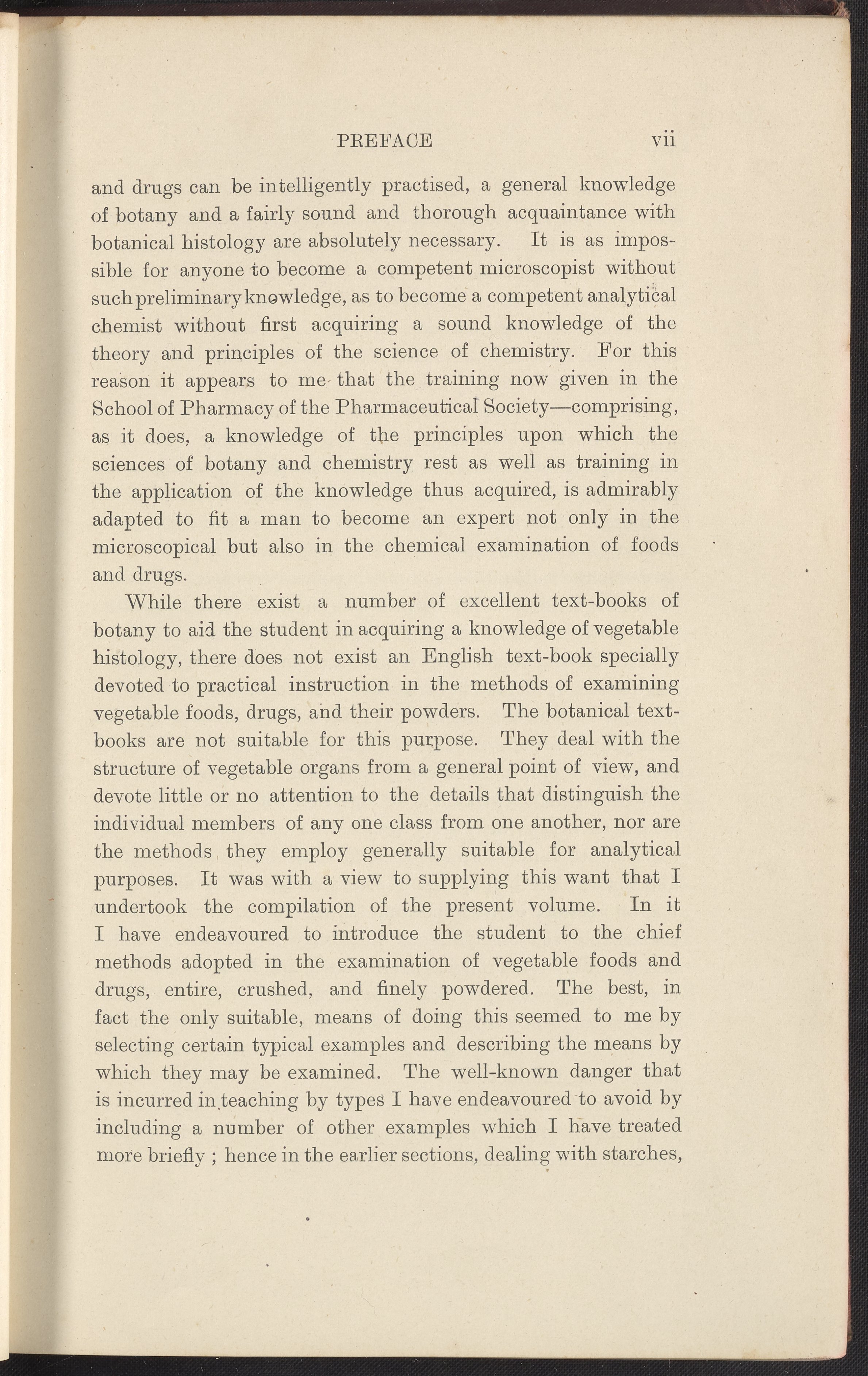 PREFACE vii

and drugs can be intelligently practised, a general knowledge of botany and a fairly sound and thorough acquaintance with botanical histology are absolutely necessary. It is as impossible for anyone to become a competent microscopist without such preliminary knowledge, as to become a competent analytical chemist without first acquiring a sound knowledge of the theory and principles of the science of chemistry. For this reason it appears to me that the training now given in the School of Pharmacy of the Pharmaceutical Society—comprising, as it does, a knowledge of the principles upon which the sciences of botany and chemistry rest as well as training in the application of the knowledge thus acquired, is admirably adapted to fit a man to become an expert not only in the microscopical but also in the chemical examination of foods and drugs.

While there exist a number of excellent text-books of botany to aid the student in acquiring a knowledge of vegetable histology, there does not exist an English text-book specially devoted to practical instruction in the methods of examining vegetable foods, drugs, and their powders. The botanical text-books are not suitable for this purpose. They deal with the structure of vegetable organs from a general point of view, and devote little or no attention to the details that distinguish the individual members of any one class from one another, nor are the methods they employ generally suitable for analytical purposes. It was with a view to supplying this want that I undertook the compilation of the present volume. In it I have endeavoured to introduce the student to the chief methods adopted in the examination of vegetable foods and drugs, entire, crushed, and finely powdered. The best, in fact the only suitable, means of doing this seemed to me by selecting certain typical examples and describing the means by which they may be examined. The well-known danger that is incurred in teaching by types I have endeavoured to avoid by including a number of other examples which I have treated more briefly ; hence in the earlier sections, dealing with starches,